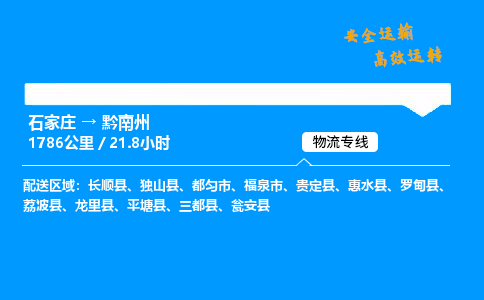 安全运输
高效运转

石家庄 → 黔南州
1786公里 / 21.8小时

物流专线

配送区域：长顺县、独山县、都匀市、福泉市、贵定县、惠水县、罗甸县、荔波县、龙里县、平塘县、三都县、瓮安县